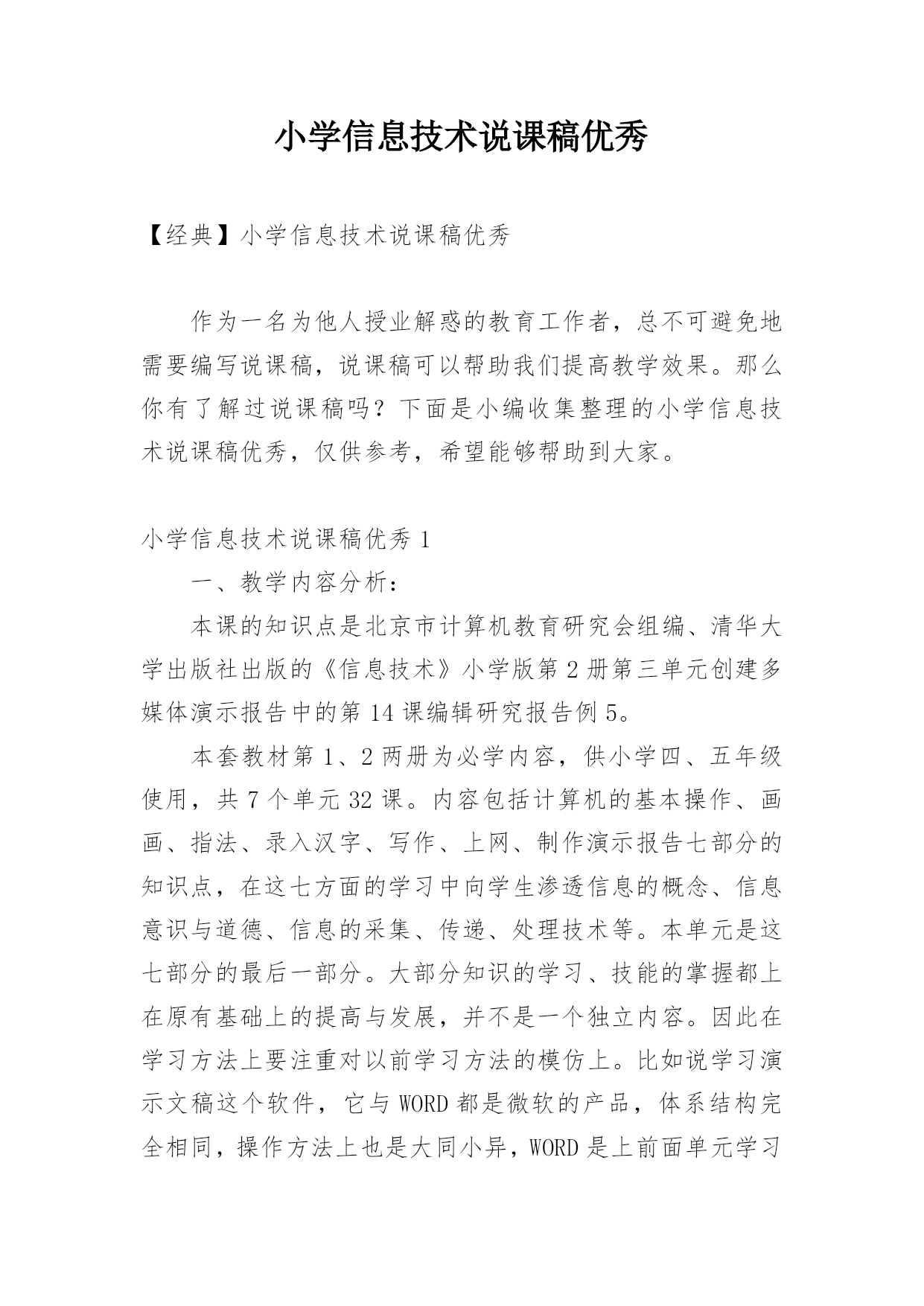 小学信息技术说课稿优秀

【经典】小学信息技术说课稿优秀

作为一名为他人授业解惑的教育工作者，总不可避免地需要编写说课稿，说课稿可以帮助我们提高教学效果。那么你有了解过说课稿吗？下面是小编收集整理的小学信息技术说课稿优秀，仅供参考，希望能够帮助到大家。

小学信息技术说课稿优秀 1

一、教学内容分析：

本课的知识点是北京市计算机教育研究会组编、清华大学出版社出版的《信息技术》小学版第 2 册第三单元创建多媒体演示报告中的第 14 课编辑研究报告例 5。

本套教材第 1、2 两册为必学内容，供小学四、五年级使用，共 7 个单元 32 课。内容包括计算机的基本操作、画画、指法、录入汉字、写作、上网、制作演示报告七部分的知识点，在这七方面的学习中向学生渗透信息的概念、信息意识与道德、信息的采集、传递、处理技术等。本单元是这七部分的最后一部分。大部分知识的学习、技能的掌握都上在原有基础上的提高与发展，并不是一个独立内容。因此在学习方法上要注重对以前学习方法的模仿上。比如说学习演示文稿这个软件，它与 WORD 都是微软的产品，体系结构完全相同，操作方法上也是大同小异，WORD 是上前面单元学习